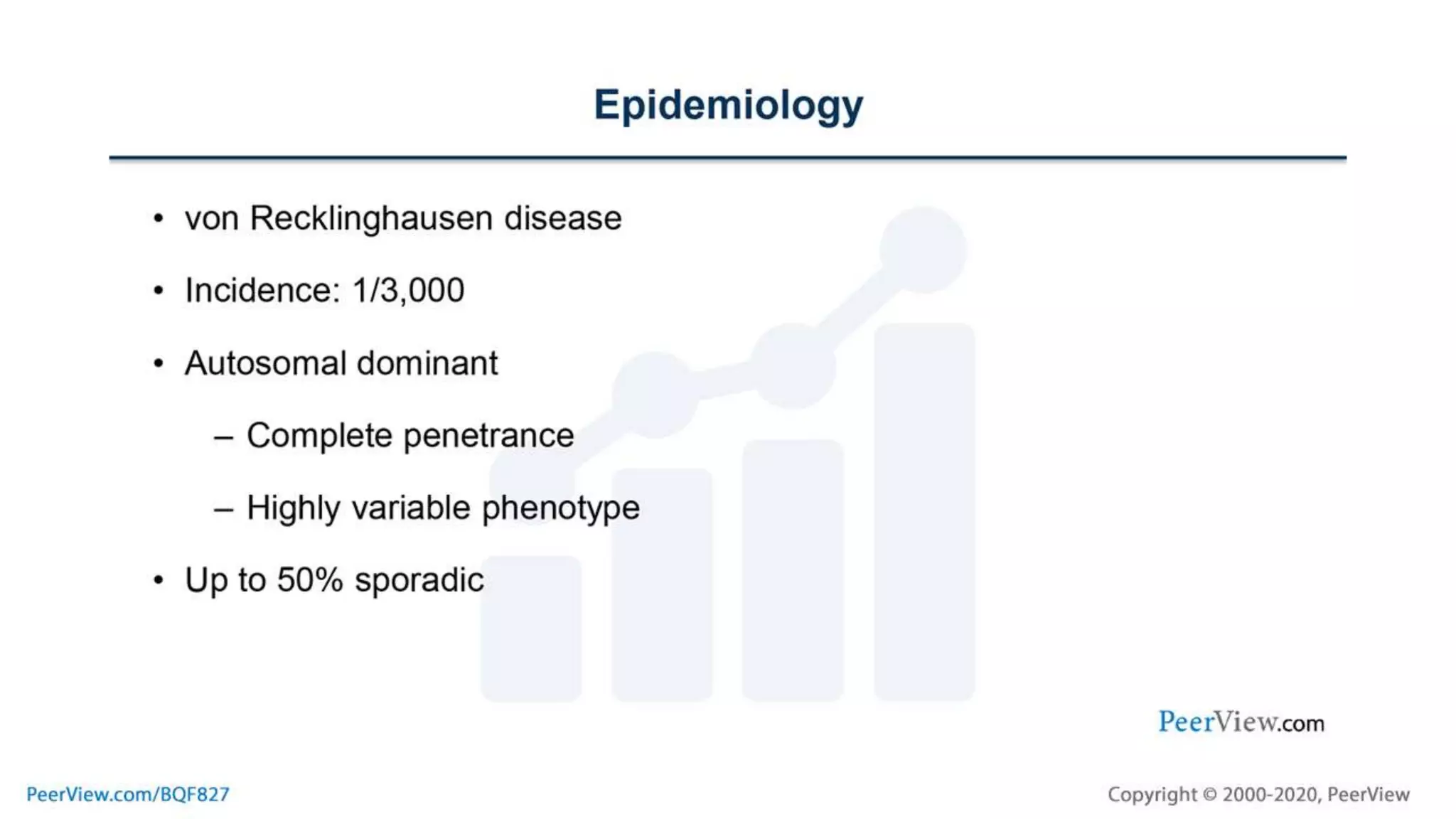 Epidemiology

• von Recklinghausen disease

• Incidence: 1/3,000

• Autosomal dominant

– Complete penetrance

– Highly variable phenotype

• Up to 50% sporadic

PeerView.com

PeerView.com/BQF827

Copyright © 2000-2020, PeerView